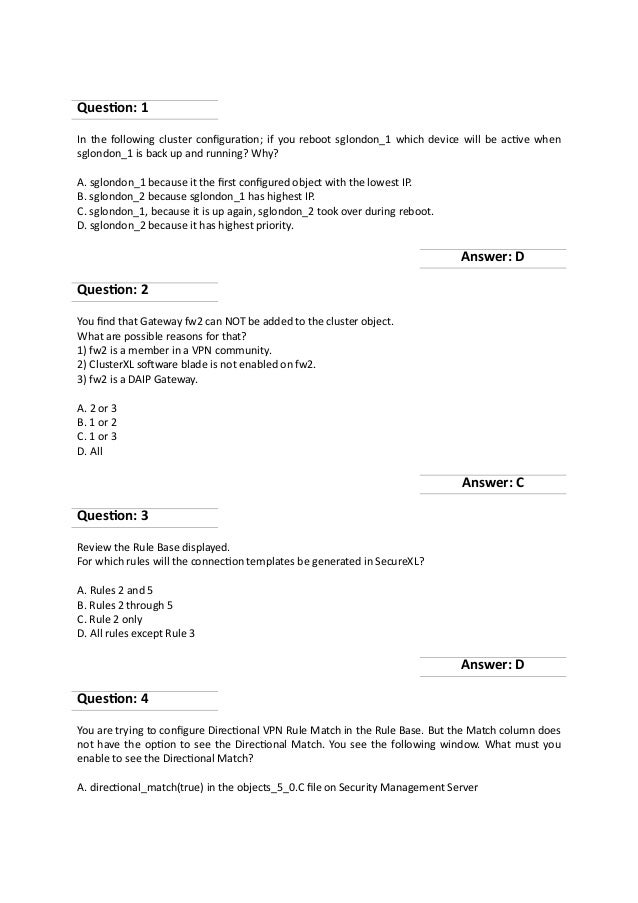 Question: 1

In the following cluster configuration; if you reboot sglondon_1 which device will be active when sglondon_1 is back up and running? Why?

A. sglondon_1 because it the first configured object with the lowest IP.
B. sglondon_2 because sglondon_1 has highest IP.
C. sglondon_1, because it is up again, sglondon_2 took over during reboot.
D. sglondon_2 because it has highest priority.

Answer: D

Question: 2

You find that Gateway fw2 can NOT be added to the cluster object.
What are possible reasons for that?
1) fw2 is a member in a VPN community.
2) ClusterXL software blade is not enabled on fw2.
3) fw2 is a DAIP Gateway.

A. 2 or 3
B. 1 or 2
C. 1 or 3
D. All

Answer: C

Question: 3

Review the Rule Base displayed.
For which rules will the connection templates be generated in SecureXL?

A. Rules 2 and 5
B. Rules 2 through 5
C. Rule 2 only
D. All rules except Rule 3

Answer: D

Question: 4

You are trying to configure Directional VPN Rule Match in the Rule Base. But the Match column does not have the option to see the Directional Match. You see the following window. What must you enable to see the Directional Match?

A. directional_match(true) in the objects_5_0.C file on Security Management Server